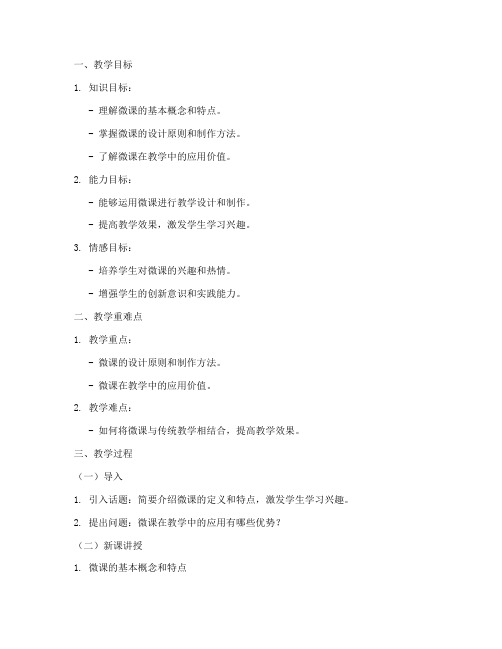 一、教学目标

1. 知识目标：

- 理解微课的基本概念和特点。

- 掌握微课的设计原则和制作方法。

- 了解微课在教学中的应用价值。

2. 能力目标：

- 能够运用微课进行教学设计和制作。

- 提高教学效果，激发学生学习兴趣。

3. 情感目标：

- 培养学生对微课的兴趣和热情。

- 增强学生的创新意识和实践能力。

二、教学重难点

1. 教学重点：

- 微课的设计原则和制作方法。

- 微课在教学中的应用价值。

2. 教学难点：

- 如何将微课与传统教学相结合，提高教学效果。

三、教学过程

（一）导入

1. 引入话题：简要介绍微课的定义和特点，激发学生学习兴趣。

2. 提出问题：微课在教学中的应用有哪些优势？

（二）新课讲授

1. 微课的基本概念和特点